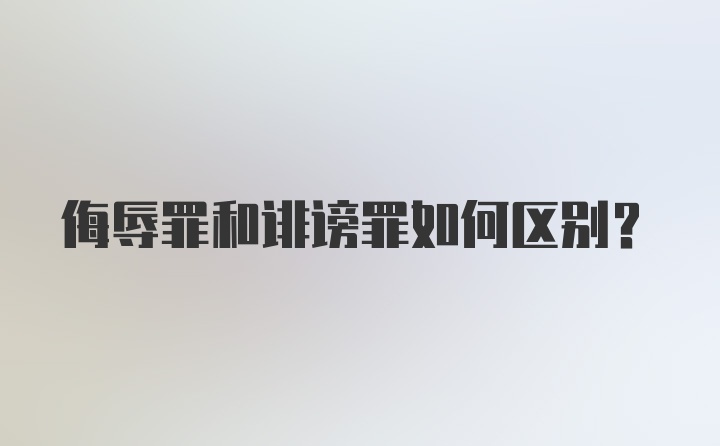 侮辱罪和诽谤罪如何区别?